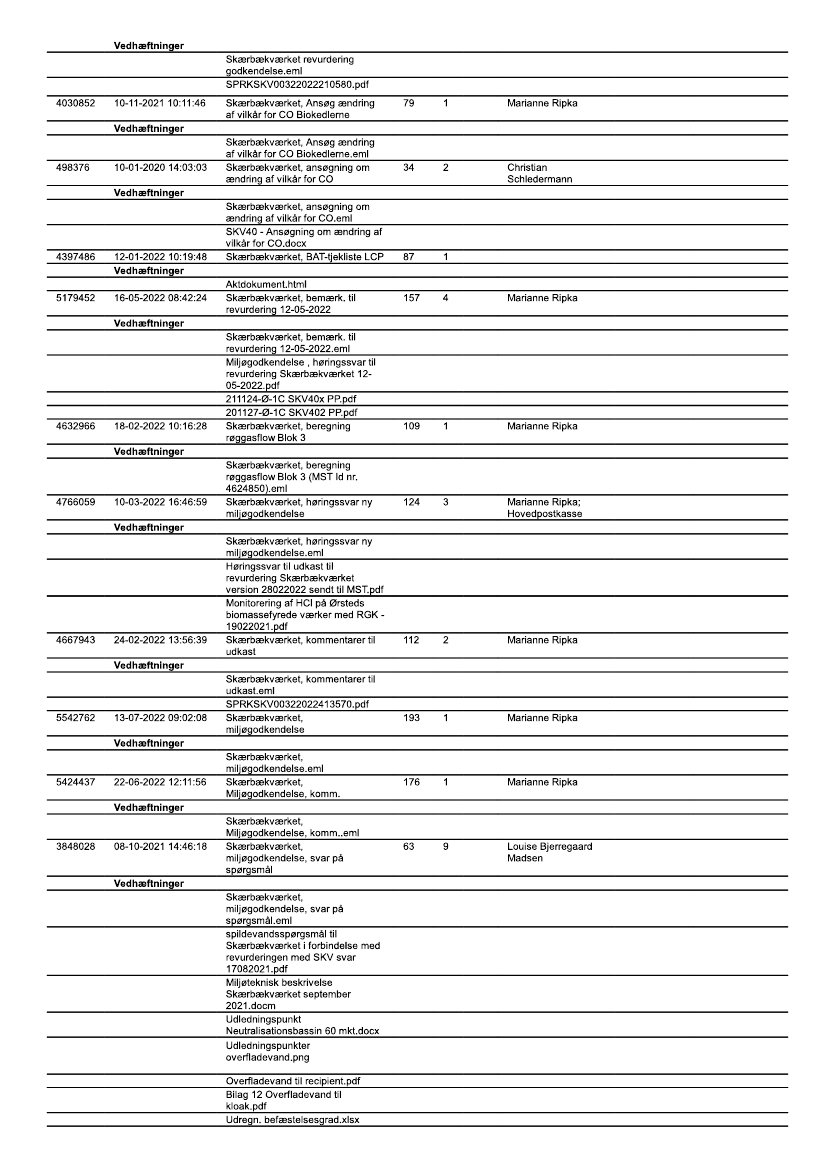 | | Vedhæftninger | | | | |
|---|---|---|---|---|---|
| | | Skærbækværket revurdering godkendelse.eml | | | |
| | | SPRKSKV00322022210580.pdf | | | |
| 4030852 | 10-11-2021 10:11:46 | Skærbækværket, Ansøg ændring af vilkår for CO Biokedlerne | 79 | 1 | Marianne Ripka |
| | Vedhæftninger | | | | |
| | | Skærbækværket, Ansøg ændring af vilkår for CO Biokedlerne.eml | | | |
| 498376 | 10-01-2020 14:03:03 | Skærbækværket, ansøgning om ændring af vilkår for CO | 34 | 2 | Christian Schledermann |
| | Vedhæftninger | | | | |
| | | Skærbækværket, ansøgning om ændring af vilkår for CO.eml | | | |
| | | SKV40 - Ansøgning om ændring af vilkår for CO.docx | | | |
| 4397486 | 12-01-2022 10:19:48 | Skærbækværket, BAT-tjekliste LCP | 87 | 1 | |
| | Vedhæftninger | | | | |
| | | Aktdokument.html | | | |
| 5179452 | 16-05-2022 08:42:24 | Skærbækværket, bemærk. til revurdering 12-05-2022 | 157 | 4 | Marianne Ripka |
| | Vedhæftninger | | | | |
| | | Skærbækværket, bemærk. til revurdering 12-05-2022.eml | | | |
| | | Miljøgodkendelse , høringssvar til revurdering Skærbækværket 12-05-2022.pdf | | | |
| | | 211124-Ø-1C SKV40x PP.pdf | | | |
| | | 201127-Ø-1C SKV402 PP.pdf | | | |
| 4632966 | 18-02-2022 10:16:28 | Skærbækværket, beregning røggasflow Blok 3 | 109 | 1 | Marianne Ripka |
| | Vedhæftninger | | | | |
| | | Skærbækværket, beregning røggasflow Blok 3 (MST Id nr. 4624850).eml | | | |
| 4766059 | 10-03-2022 16:46:59 | Skærbækværket, høringssvar ny miljøgodkendelse | 124 | 3 | Marianne Ripka; Hovedpostkasse |
| | Vedhæftninger | | | | |
| | | Skærbækværket, høringssvar ny miljøgodkendelse.eml | | | |
| | | Høringssvar til udkast til revurdering Skærbækværket version 28022022 sendt til MST.pdf | | | |
| | | Monitorering af HCl på Ørsteds biomassefyrede værker med RGK - 19022021.pdf | | | |
| 4667943 | 24-02-2022 13:56:39 | Skærbækværket, kommentarer til udkast | 112 | 2 | Marianne Ripka |
| | Vedhæftninger | | | | |
| | | Skærbækværket, kommentarer til udkast.eml | | | |
| | | SPRKSKV00322022413570.pdf | | | |
| 5542762 | 13-07-2022 09:02:08 | Skærbækværket, miljøgodkendelse | 193 | 1 | Marianne Ripka |
| | Vedhæftninger | | | | |
| | | Skærbækværket, miljøgodkendelse.eml | | | |
| 5424437 | 22-06-2022 12:11:56 | Skærbækværket, Miljøgodkendelse, komm. | 176 | 1 | Marianne Ripka |
| | Vedhæftninger | | | | |
| | | Skærbækværket, Miljøgodkendelse, komm..eml | | | |
| 3848028 | 08-10-2021 14:46:18 | Skærbækværket, miljøgodkendelse, svar på spørgsmål | 63 | 9 | Louise Bjerregaard Madsen |
| | Vedhæftninger | | | | |
| | | Skærbækværket, miljøgodkendelse, svar på spørgsmål.eml | | | |
| | | spildevandsspørgsmål til Skærbækværket i forbindelse med revurderingen med SKV svar 17082021.pdf | | | |
| | | Miljøteknisk beskrivelse Skærbækværket september 2021.docm | | | |
| | | Udledningspunkt Neutralisationsbassin 60 mkt.docx | | | |
| | | Udledningspunkter overfladevand.png | | | |
| | | Overfladevand til recipient.pdf | | | |
| | | Bilag 12 Overfladevand til kloak.pdf | | | |
| | | Udregn. befæstelsesgrad.xlsx | | | |